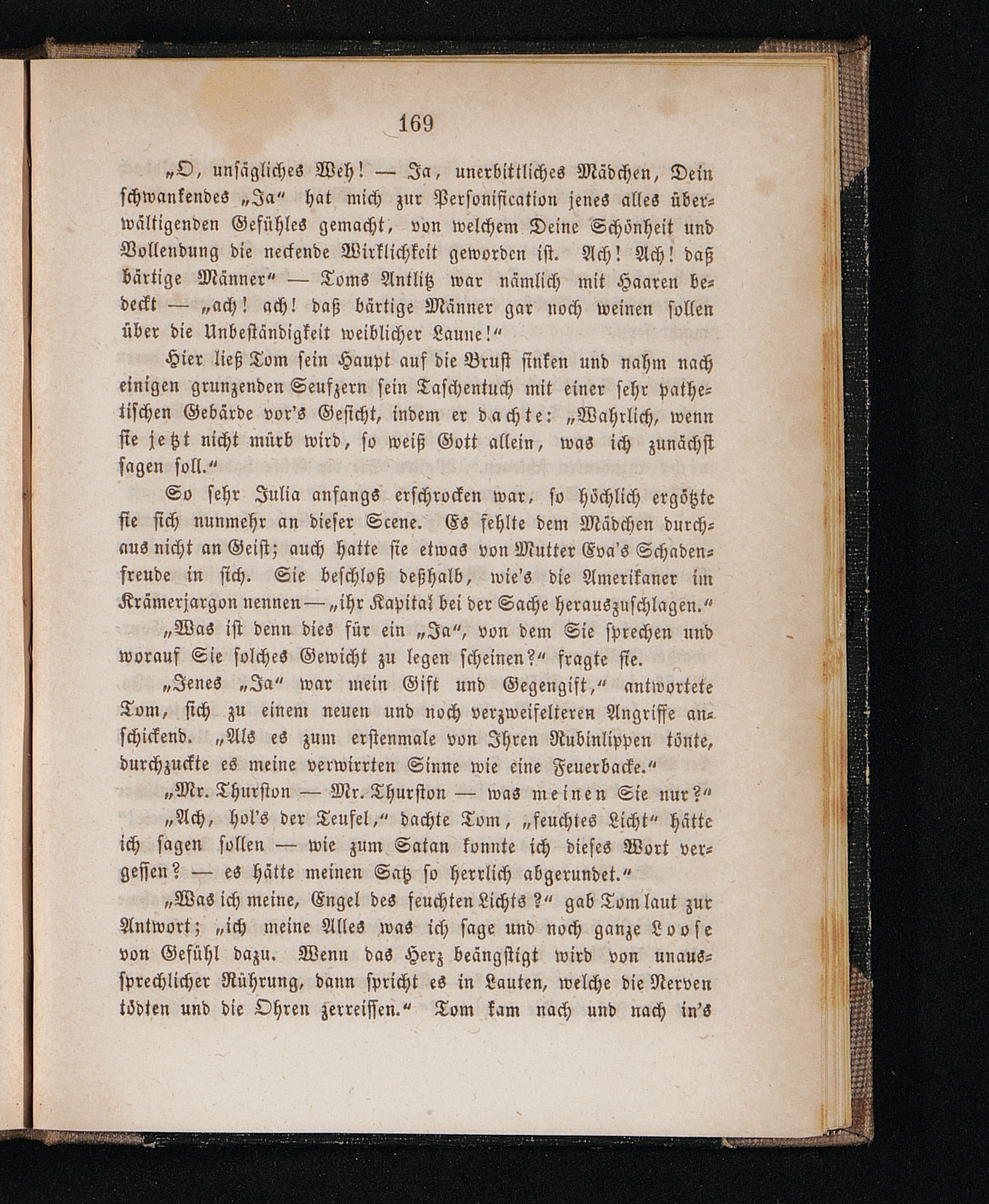 169

„O, unsägliches Weh! — Ja, unerbittliches Mädchen, Dein schwankendes „Ja“ hat mich zur Personification jenes alles überwältigenden Gefühles gemacht, von welchem Deine Schönheit und Vollendung die neckende Wirklichkeit geworden ist. Ach! Ach! daß bärtige Männer“ — Toms Antlitz war nämlich mit Haaren bedeckt — „ach! ach! daß bärtige Männer gar noch weinen sollen über die Unbeständigkeit weiblicher Laune!“

Hier ließ Tom sein Haupt auf die Brust sinken und nahm nach einigen grunzenden Seufzern sein Taschentuch mit einer sehr pathetischen Gebärde vor's Gesicht, indem er dachte: „Wahrlich, wenn sie jetzt nicht mürb wird, so weiß Gott allein, was ich zunächst sagen soll.“

So sehr Julia anfangs erschrocken war, so höchlich ergötzte sie sich nunmehr an dieser Scene. Es fehlte dem Mädchen durchaus nicht an Geist; auch hatte sie etwas von Mutter Eva's Schadenfreude in sich. Sie beschloß deßhalb, wie's die Amerikaner im Krämerjargon nennen — „ihr Kapital bei der Sache herauszuschlagen.“

„Was ist denn dies für ein „Ja“, von dem Sie sprechen und worauf Sie solches Gewicht zu legen scheinen?“ fragte sie.

„Jenes „Ja“ war mein Gift und Gegengift,“ antwortete Tom, sich zu einem neuen und noch verzweifelteren Angriffe anschickend. „Als es zum erstenmale von Ihren Rubinlippen tönte, durchzuckte es meine verwirrten Sinne wie eine Feuerbacke.“

„Mr. Thurston — Mr. Thurston — was meinen Sie nur?“

„Ach, hol's der Teufel,“ dachte Tom, „feuchtes Licht“ hätte ich sagen sollen — wie zum Satan konnte ich dieses Wort vergessen? — es hätte meinen Satz so herrlich abgerundet.“

„Was ich meine, Engel des feuchten Lichts?“ gab Tom laut zur Antwort; „ich meine Alles was ich sage und noch ganze Loose von Gefühl dazu. Wenn das Herz beängstigt wird von unaussprechlicher Rührung, dann spricht es in Lauten, welche die Nerven tödten und die Ohren zerreissen.“ Tom kam nach und nach in's